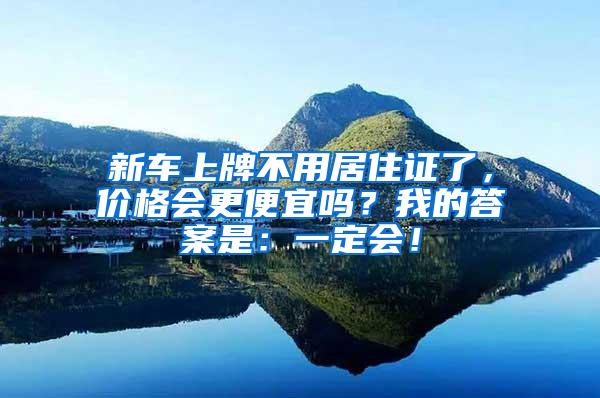 新车上牌不用居住证了，价格会更便宜吗？我的答案是：一定会！